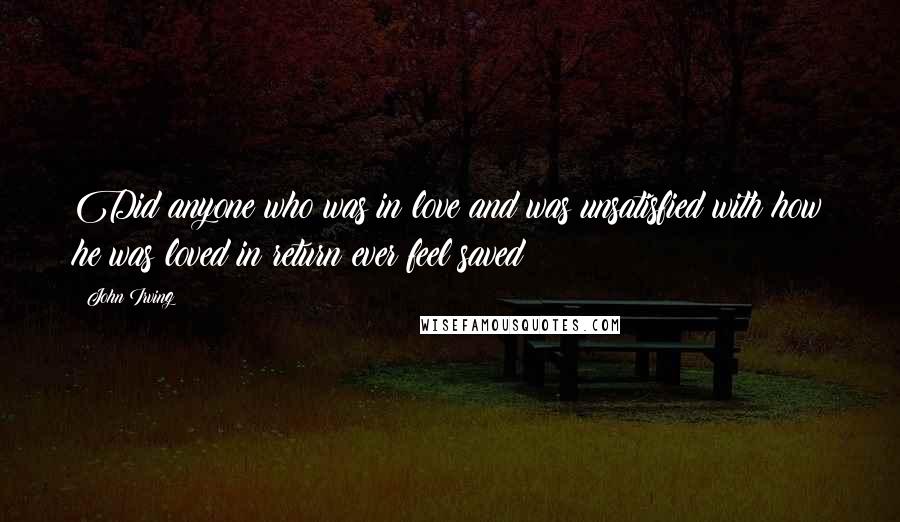 Did anyone who was in love and was unsatisfied with how he was loved in return ever feel saved

John Irving

WISEFAMOUSQUOTES.COM